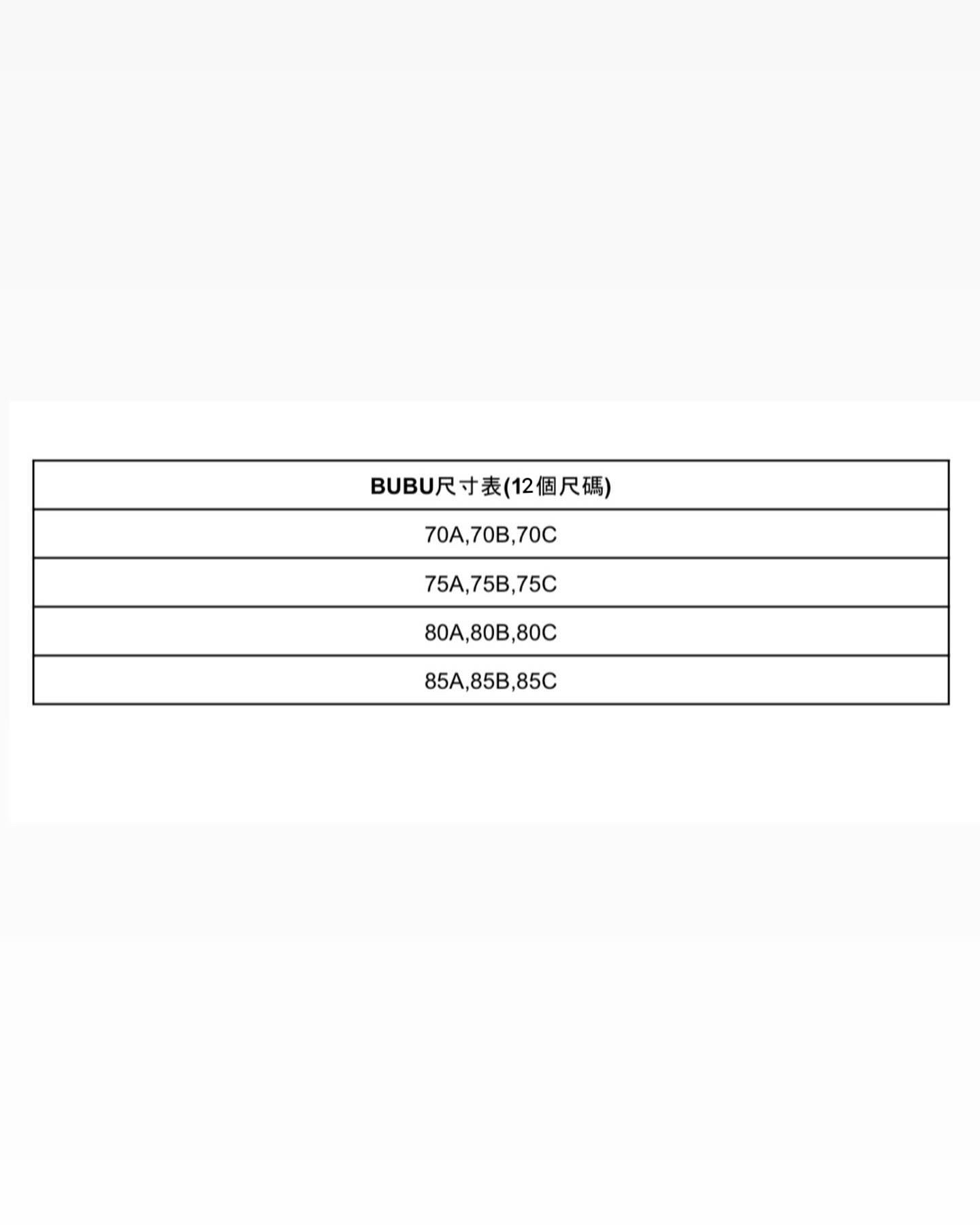 | BUBU尺寸表(12個尺碼) |
|---|
| 70A,70B,70C |
| 75A,75B,75C |
| 80A,80B,80C |
| 85A,85B,85C |